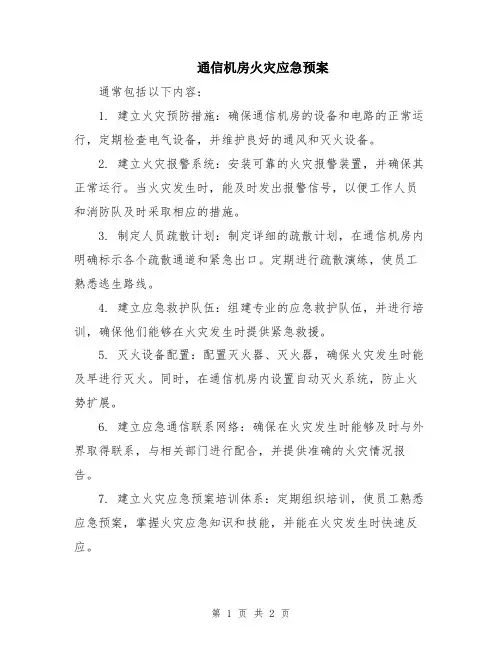 通信机房火灾应急预案

通常包括以下内容：

1. 建立火灾预防措施：确保通信机房的设备和电路的正常运行，定期检查电气设备，并维护良好的通风和灭火设备。

2. 建立火灾报警系统：安装可靠的火灾报警装置，并确保其正常运行。当火灾发生时，能及时发出报警信号，以便工作人员和消防队及时采取相应的措施。

3. 制定人员疏散计划：制定详细的疏散计划，在通信机房内明确标示各个疏散通道和紧急出口。定期进行疏散演练，使员工熟悉逃生路线。

4. 建立应急救护队伍：组建专业的应急救护队伍，并进行培训，确保他们能够在火灾发生时提供紧急救援。

5. 灭火设备配置：配置灭火器、灭火器，确保火灾发生时能及早进行灭火。同时，在通信机房内设置自动灭火系统，防止火势扩展。

6. 建立应急通信联系网络：确保在火灾发生时能够及时与外界取得联系，与相关部门进行配合，并提供准确的火灾情况报告。

7. 建立火灾应急预案培训体系：定期组织培训，使员工熟悉应急预案，掌握火灾应急知识和技能，并能在火灾发生时快速反应。

第 1 页 共 2 页